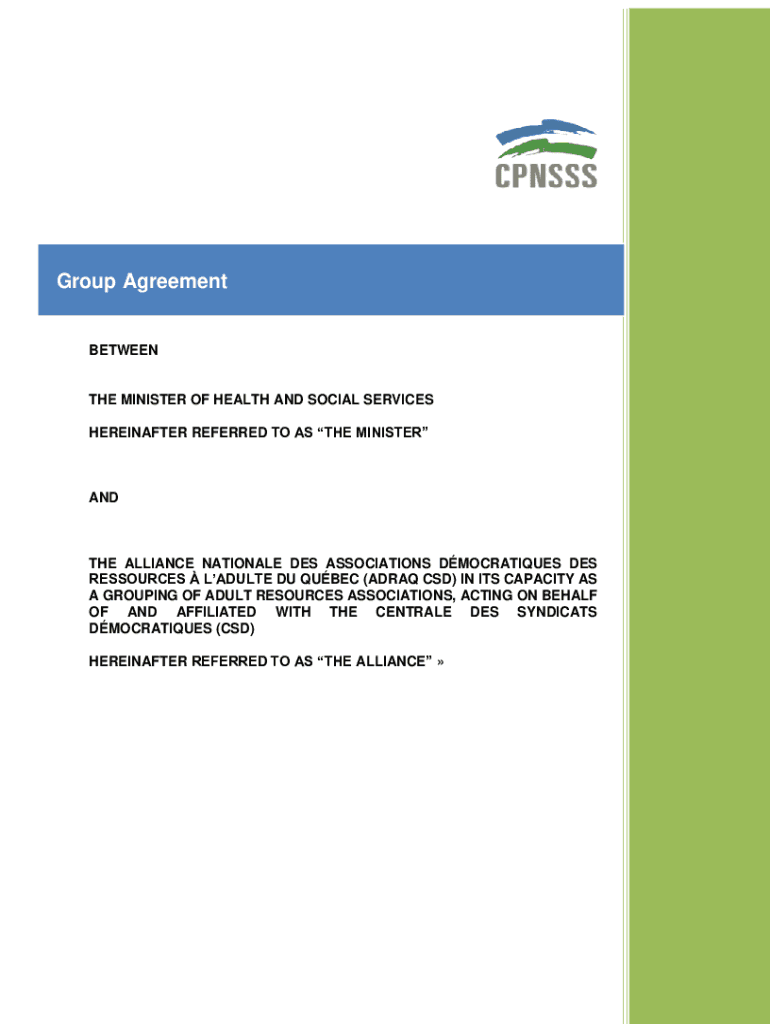 CPNSSS

Group Agreement

BETWEEN

THE MINISTER OF HEALTH AND SOCIAL SERVICES

HEREINAFTER REFERRED TO AS “THE MINISTER”

AND

THE ALLIANCE NATIONALE DES ASSOCIATIONS DÉMOCRATIQUES DES RESSOURCES À L’ADULTE DU QUÉBEC (ADRAQ CSD) IN ITS CAPACITY AS A GROUPING OF ADULT RESOURCES ASSOCIATIONS, ACTING ON BEHALF OF AND AFFILIATED WITH THE CENTRALE DES SYNDICATS DÉMOCRATIQUES (CSD)

HEREINAFTER REFERRED TO AS “THE ALLIANCE” »